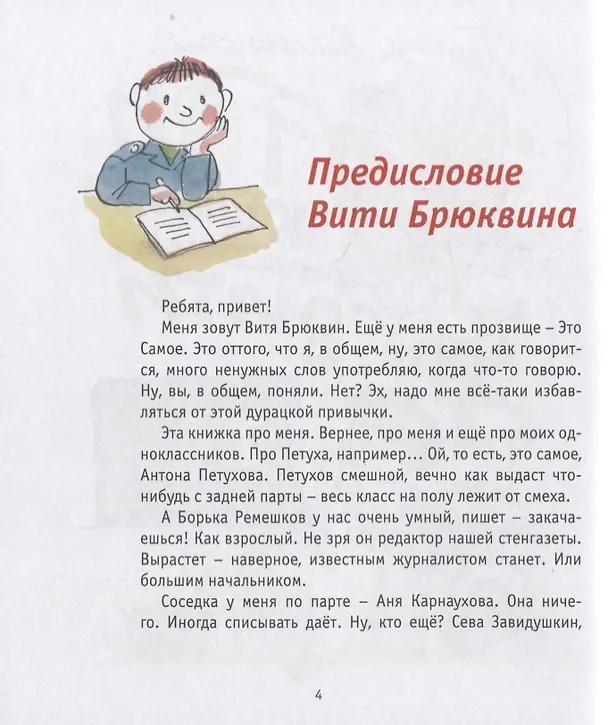 Предисловие Вити Брюквина

Ребята, привет!

Меня зовут Витя Брюквин. Ещё у меня есть прозвище – Это Самое. Это оттого, что я, в общем, ну, это самое, как говорится, много ненужных слов употребляю, когда что-то говорю. Ну, вы, в общем, поняли. Нет? Эх, надо мне всё-таки избавляться от этой дурацкой привычки.

Эта книжка про меня. Вернее, про меня и ещё про моих одноклассников. Про Петуха, например... Ой, то есть, это самое, Антона Петухова. Петухов смешной, вечно как выдаст что-нибудь с задней парты – весь класс на полу лежит от смеха.

А Борька Ремешков у нас очень умный, пишет – закачаешься! Как взрослый. Не зря он редактор нашей стенгазеты. Вырастет – наверное, известным журналистом станет. Или большим начальником.

Соседка у меня по парте – Аня Карнаухова. Она ничего. Иногда списывать даёт. Ну, кто ещё? Сева Завидушкин,

4